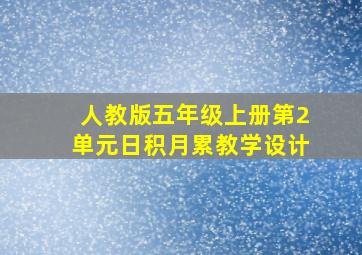 人教版五年级上册第2单元日积月累教学设计